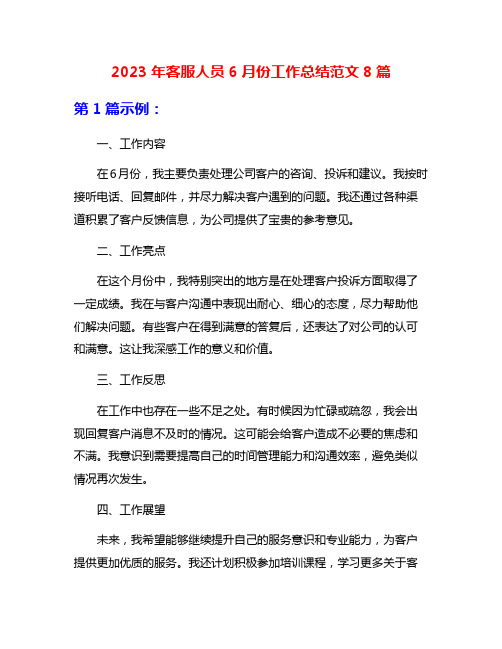 2023 年客服人员 6 月份工作总结范文 8 篇

第 1 篇示例：

一、工作内容

在6月份，我主要负责处理公司客户的咨询、投诉和建议。我按时接听电话、回复邮件，并尽力解决客户遇到的问题。我还通过各种渠道积累了客户反馈信息，为公司提供了宝贵的参考意见。

二、工作亮点

在这个月份中，我特别突出的地方是在处理客户投诉方面取得了一定成绩。我在与客户沟通中表现出耐心、细心的态度，尽力帮助他们解决问题。有些客户在得到满意的答复后，还表达了对公司的认可和满意。这让我深感工作的意义和价值。

三、工作反思

在工作中也存在一些不足之处。有时候因为忙碌或疏忽，我会出现回复客户消息不及时的情况。这可能会给客户造成不必要的焦虑和不满。我意识到需要提高自己的时间管理能力和沟通效率，避免类似情况再次发生。

四、工作展望

未来，我希望能够继续提升自己的服务意识和专业能力，为客户提供更加优质的服务。我还计划积极参加培训课程，学习更多关于客